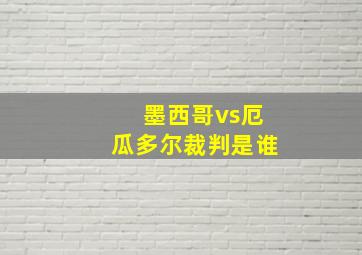 墨西哥vs厄瓜多尔裁判是谁